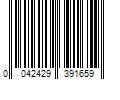 0 042429 391659